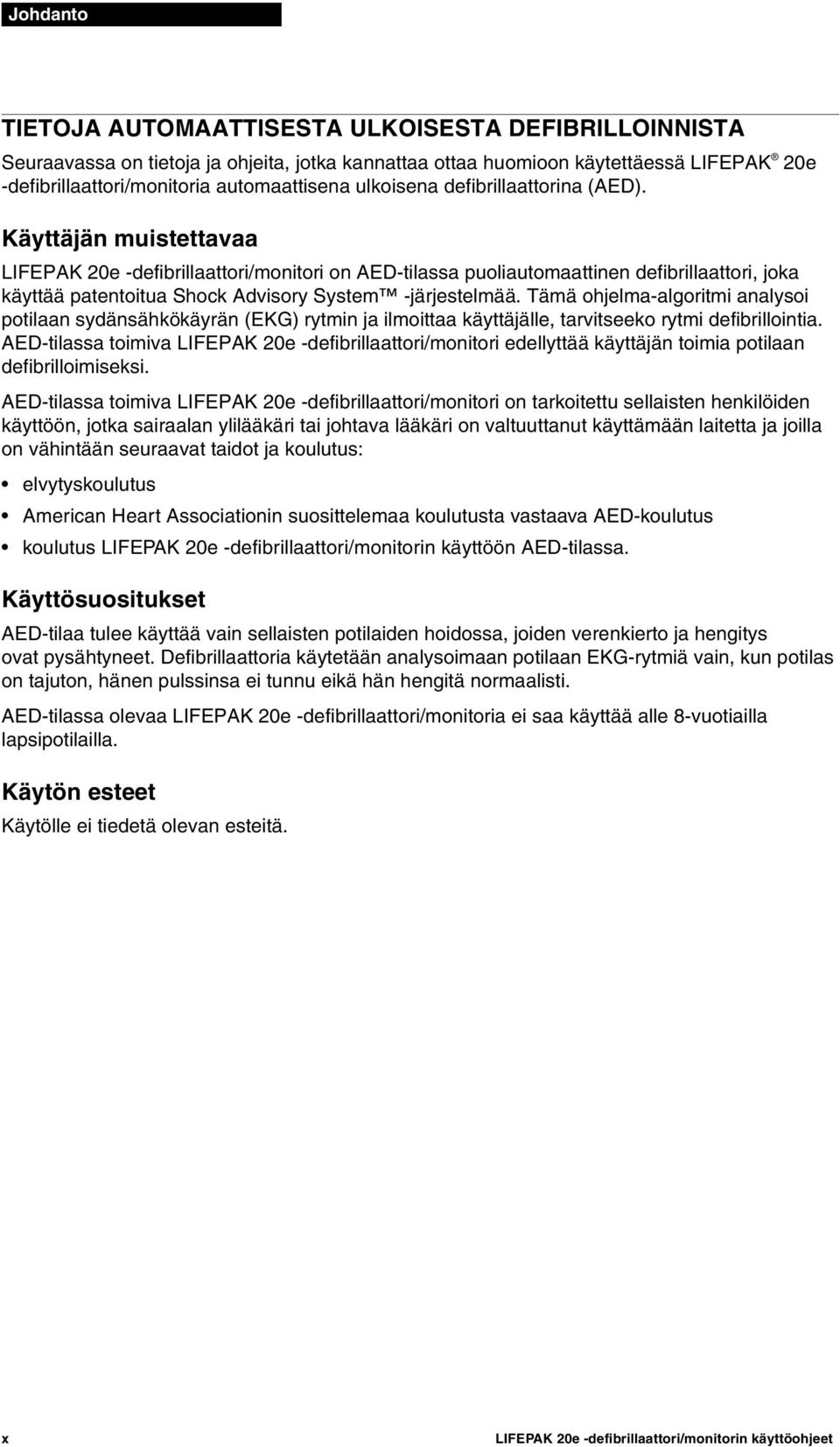 Johdanto

TIETOJA AUTOMAATTISESTA ULKOISESTA DEFIBRILLOINNISTA

Seuraavassa on tietoja ja ohjeita, jotka kannattaa ottaa huomioon käytettäessä LIFEPAK® 20e -defibrillaattori/monitoria automaattisena ulkoisena defibrillaattorina (AED).

Käyttäjän muistettavaa

LIFEPAK 20e -defibrillaattori/monitori on AED-tilassa puoliautomaattinen defibrillaattori, joka käyttää patentoitua Shock Advisory System™ -järjestelmää. Tämä ohjelma-algoritmi analysoi potilaan sydänsähkökäyrän (EKG) rytmin ja ilmoittaa käyttäjälle, tarvitseeko rytmi defibrillointia. AED-tilassa toimiva LIFEPAK 20e -defibrillaattori/monitori edellyttää käyttäjän toimia potilaan defibrilloimiseksi.

AED-tilassa toimiva LIFEPAK 20e -defibrillaattori/monitori on tarkoitettu sellaisten henkilöiden käyttöön, jotka sairaalan ylilääkäri tai johtava lääkäri on valtuuttanut käyttämään laitetta ja joilla on vähintään seuraavat taidot ja koulutus:

• elvytyskoulutus
• American Heart Associationin suosittelemaa koulutusta vastaava AED-koulutus
• koulutus LIFEPAK 20e -defibrillaattori/monitorin käyttöön AED-tilassa.

Käyttösuositukset

AED-tilaa tulee käyttää vain sellaisten potilaiden hoidossa, joiden verenkierto ja hengitys ovat pysähtyneet. Defibrillaattoria käytetään analysoimaan potilaan EKG-rytmiä vain, kun potilas on tajuton, hänen pulssinsa ei tunnu eikä hän hengitä normaalisti.

AED-tilassa olevaa LIFEPAK 20e -defibrillaattori/monitoria ei saa käyttää alle 8-vuotiailla lapsipotilailla.

Käytön esteet

Käytölle ei tiedetä olevan esteitä.

x LIFEPAK 20e -defibrillaattori/monitorin käyttöohjeet